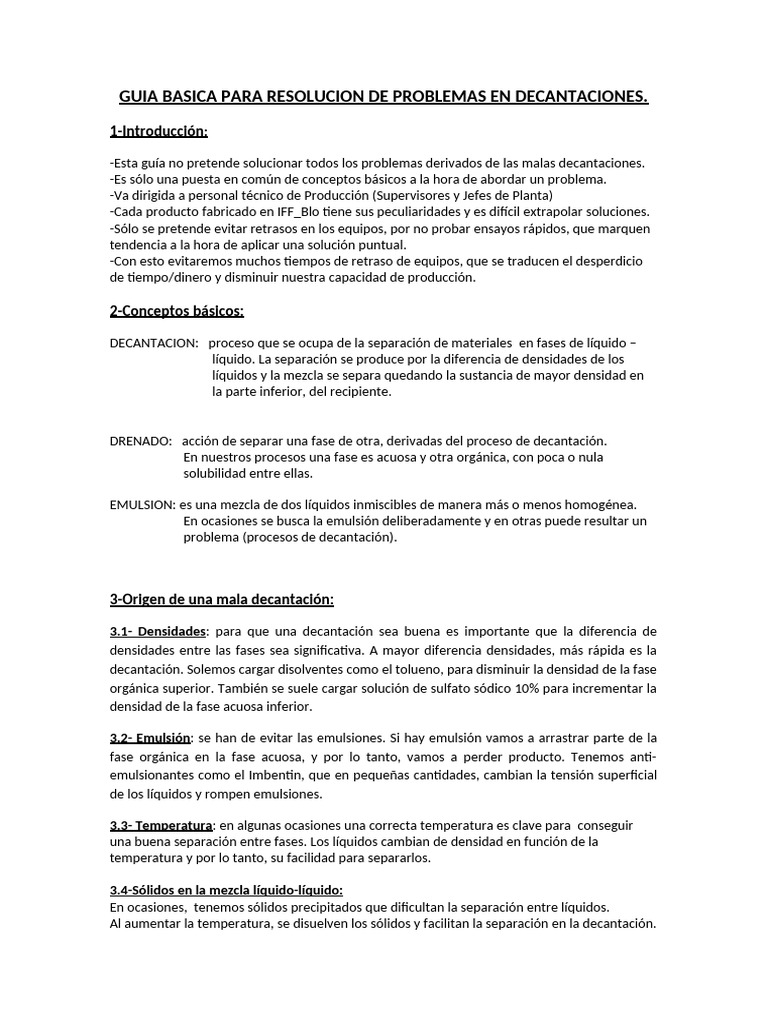 GUIA BASICA PARA RESOLUCION DE PROBLEMAS EN DECANTACIONES.

1-Introducción:

-Esta guía no pretende solucionar todos los problemas derivados de las malas decantaciones.
-Es sólo una puesta en común de conceptos básicos a la hora de abordar un problema.
-Va dirigida a personal técnico de Producción (Supervisores y Jefes de Planta)
-Cada producto fabricado en IFF_Blo tiene sus peculiaridades y es difícil extrapolar soluciones.
-Sólo se pretende evitar retrasos en los equipos, por no probar ensayos rápidos, que marquen tendencia a la hora de aplicar una solución puntual.
-Con esto evitaremos muchos tiempos de retraso de equipos, que se traducen el desperdicio de tiempo/dinero y disminuir nuestra capacidad de producción.

2-Conceptos básicos:

DECANTACION: proceso que se ocupa de la separación de materiales en fases de líquido – líquido. La separación se produce por la diferencia de densidades de los líquidos y la mezcla se separa quedando la sustancia de mayor densidad en la parte inferior, del recipiente.

DRENADO: acción de separar una fase de otra, derivadas del proceso de decantación. En nuestros procesos una fase es acuosa y otra orgánica, con poca o nula solubilidad entre ellas.

EMULSION: es una mezcla de dos líquidos inmiscibles de manera más o menos homogénea. En ocasiones se busca la emulsión deliberadamente y en otras puede resultar un problema (procesos de decantación).

3-Origen de una mala decantación:

3.1- Densidades: para que una decantación sea buena es importante que la diferencia de densidades entre las fases sea significativa. A mayor diferencia densidades, más rápida es la decantación. Solemos cargar disolventes como el tolueno, para disminuir la densidad de la fase orgánica superior. También se suele cargar solución de sulfato sódico 10% para incrementar la densidad de la fase acuosa inferior.

3.2- Emulsión: se han de evitar las emulsiones. Si hay emulsión vamos a arrastrar parte de la fase orgánica en la fase acuosa, y por lo tanto, vamos a perder producto. Tenemos anti-emulsionantes como el Imbentin, que en pequeñas cantidades, cambian la tensión superficial de los líquidos y rompen emulsiones.

3.3- Temperatura: en algunas ocasiones una correcta temperatura es clave para conseguir una buena separación entre fases. Los líquidos cambian de densidad en función de la temperatura y por lo tanto, su facilidad para separarlos.

3.4-Sólidos en la mezcla líquido-líquido:
En ocasiones, tenemos sólidos precipitados que dificultan la separación entre líquidos.
Al aumentar la temperatura, se disuelven los sólidos y facilitan la separación en la decantación.